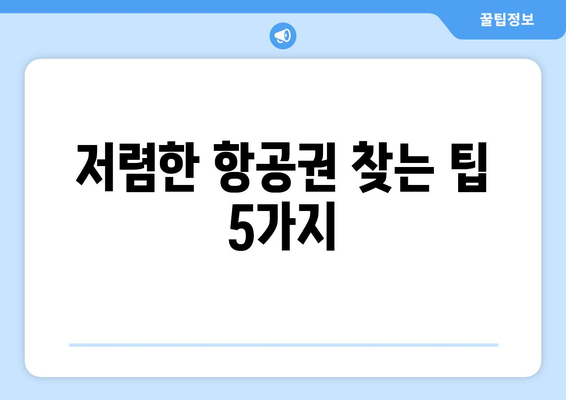 꿀팁정보

저렴한 항공권 찾는 팁 5가지